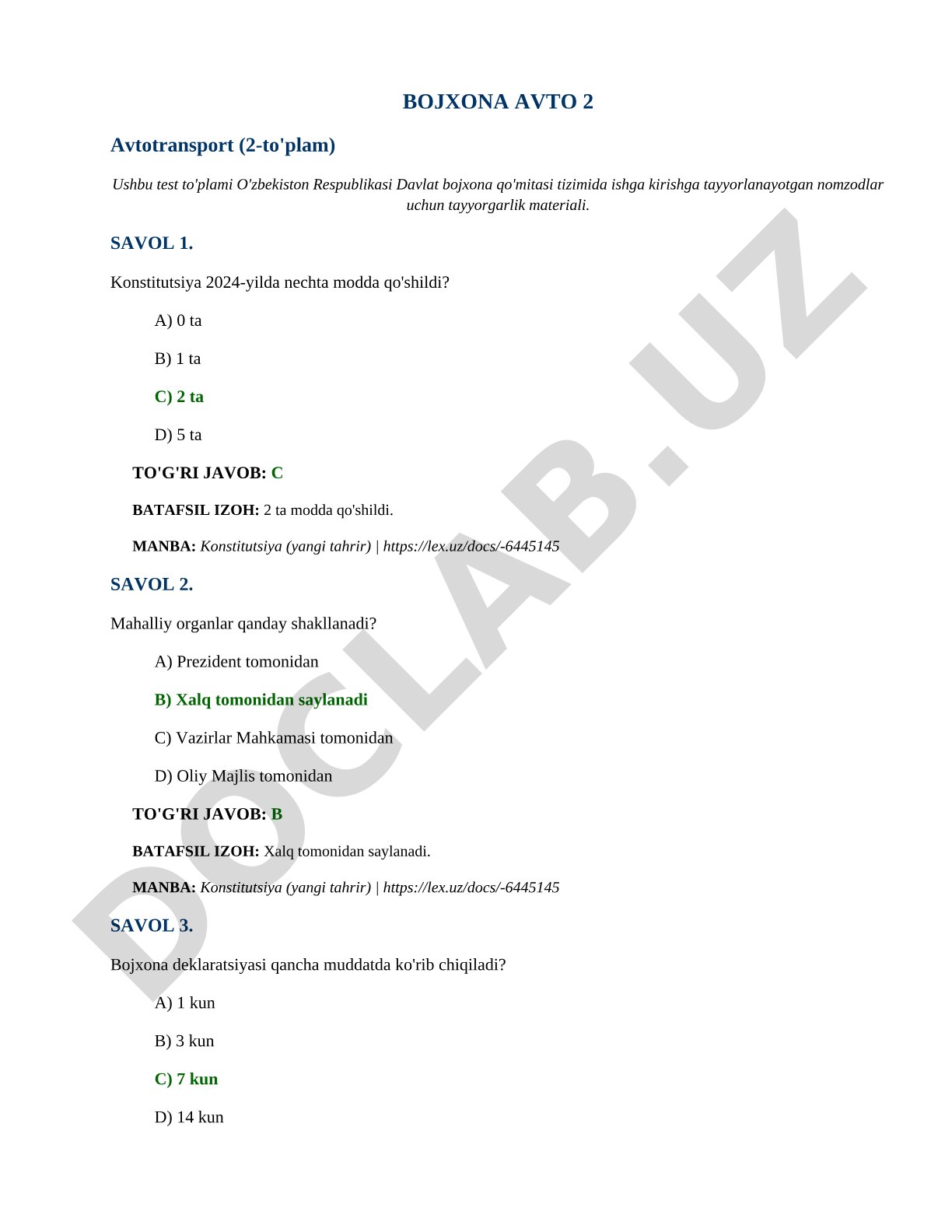 BOJXONA AVTO 2

Avtotransport (2-to'plam)

Ushbu test to'plami O'zbekiston Respublikasi Davlat bojxona qo'mitasi tizimida ishga kirishga tayyorlanayotgan nomzodlar uchun tayyorgarlik materiali.

SAVOL 1.

Konstitutsiya 2024-yilda nechta modda qo'shildi?

A) 0 ta

B) 1 ta

C) 2 ta

D) 5 ta

TO'G'RI JAVOB: C

BATAFSIL IZOH: 2 ta modda qo'shildi.

MANBA: Konstitutsiya (yangi tahrir) | https://lex.uz/docs/-6445145

SAVOL 2.

Mahalliy organlar qanday shakllanadi?

A) Prezident tomonidan

B) Xalq tomonidan saylanadi

C) Vazirlar Mahkamasi tomonidan

D) Oliy Majlis tomonidan

TO'G'RI JAVOB: B

BATAFSIL IZOH: Xalq tomonidan saylanadi.

MANBA: Konstitutsiya (yangi tahrir) | https://lex.uz/docs/-6445145

SAVOL 3.

Bojxona deklaratsiyasi qancha muddatda ko'rib chiqiladi?

A) 1 kun

B) 3 kun

C) 7 kun

D) 14 kun

DOCLAB.UZ